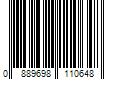 0 889698 110648